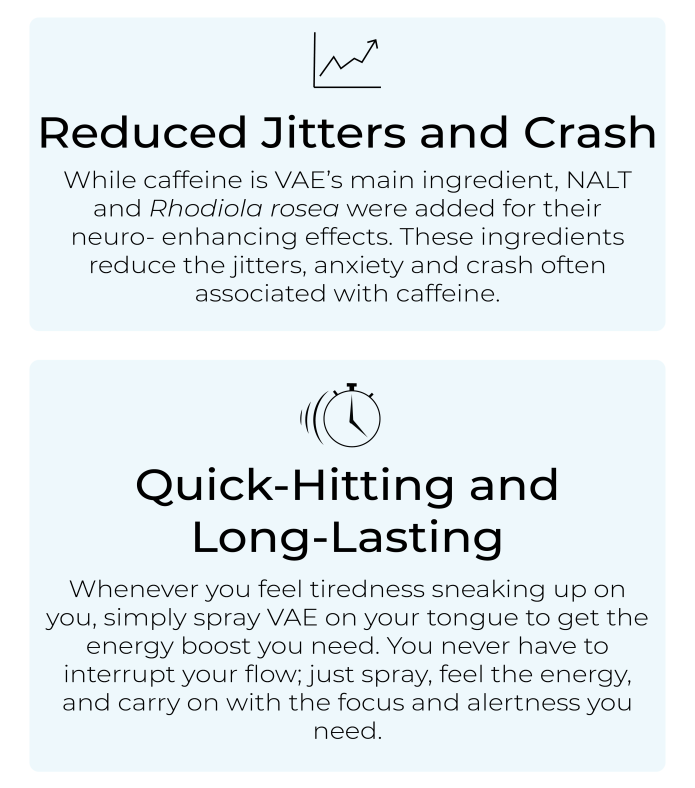 Reduced Jitters and Crash

While caffeine is VAE's main ingredient, NALT and Rhodiola rosea were added for their neuro- enhancing effects. These ingredients reduce the jitters, anxiety and crash often associated with caffeine.

Quick-Hitting and Long-Lasting

Whenever you feel tiredness sneaking up on you, simply spray VAE on your tongue to get the energy boost you need. You never have to interrupt your flow; just spray, feel the energy, and carry on with the focus and alertness you need.